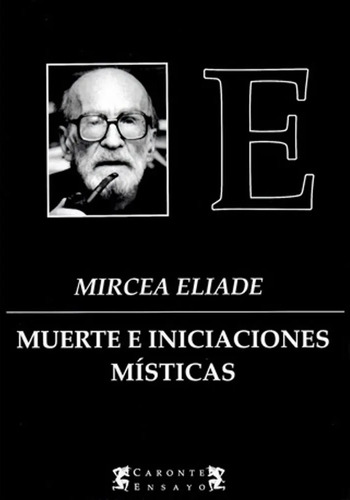 E

MIRCEA ELIADE

MUERTE E INICIACIONES MÍSTICAS

CARONTE
ENSAYO